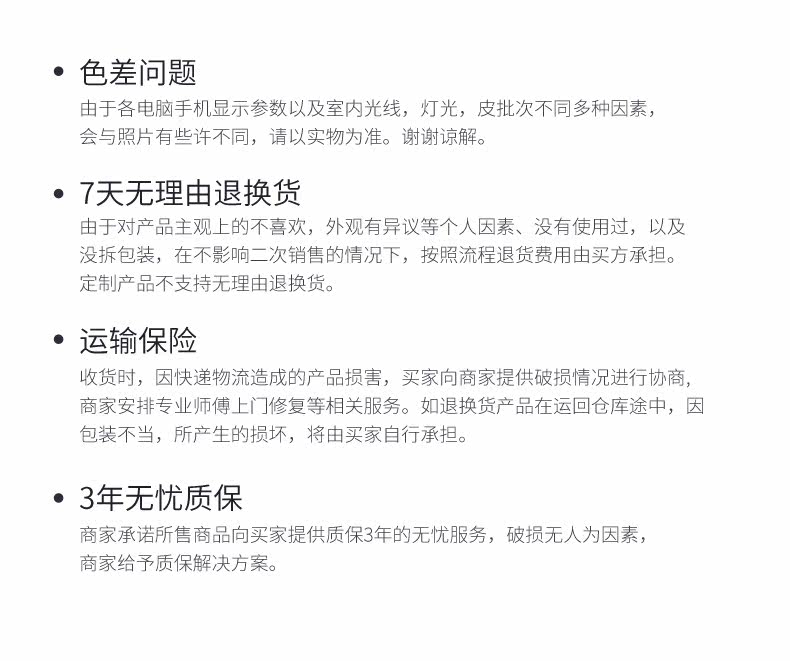 • 色差问题

由于各电脑手机显示参数以及室内光线，灯光，皮批次不同多种因素，会与照片有些许不同，请以实物为准。谢谢谅解。

• 7天无理由退换货

由于对产品主观上的不喜欢，外观有异议等个人因素、没有使用过，以及没拆包装，在不影响二次销售的情况下，按照流程退货费用由买方承担。定制产品不支持无理由退换货。

• 运输保险

收货时，因快递物流造成的产品损害，买家向商家提供破损情况进行协商，商家安排专业师傅上门修复等相关服务。如退换货产品在运回仓库途中，因包装不当，所产生的损坏，将由买家自行承担。

• 3年无忧质保

商家承诺所售商品向买家提供质保3年的无忧服务，破损无人为因素，商家给予质保解决方案。